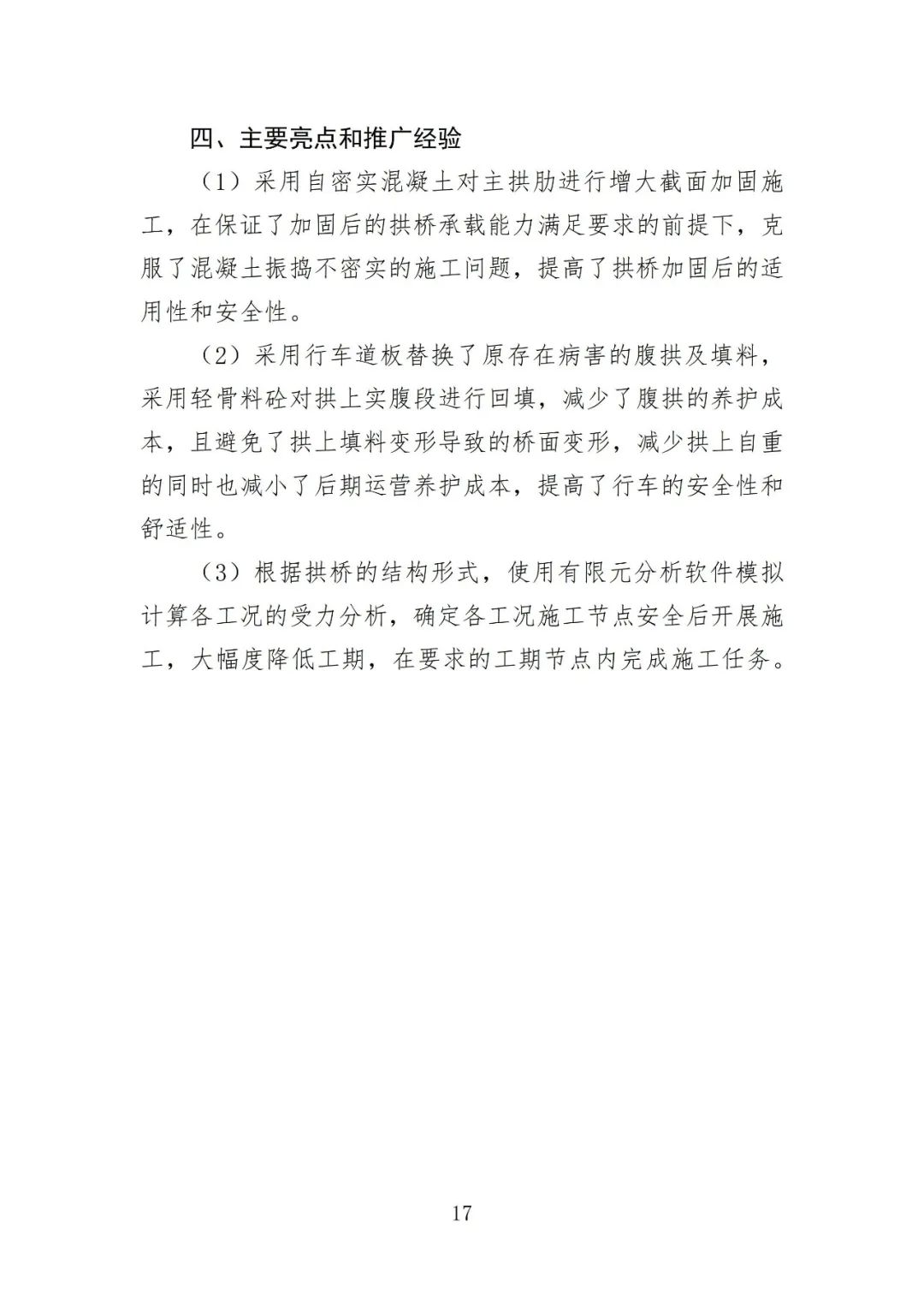 四、主要亮点和推广经验

（1）采用自密实混凝土对主拱肋进行增大截面加固施工，在保证了加固后的拱桥承载能力满足要求的前提下，克服了混凝土振捣不密实的施工问题，提高了拱桥加固后的适用性和安全性。

（2）采用行车道板替换了原存在病害的腹拱及填料，采用轻骨料砼对拱上实腹段进行回填，减少了腹拱的养护成本，且避免了拱上填料变形导致的桥面变形，减少拱上自重的同时也减小了后期运营养护成本，提高了行车的安全性和舒适性。

（3）根据拱桥的结构形式，使用有限元分析软件模拟计算各工况的受力分析，确定各工况施工节点安全后开展施工，大幅度降低工期，在要求的工期节点内完成施工任务。

17